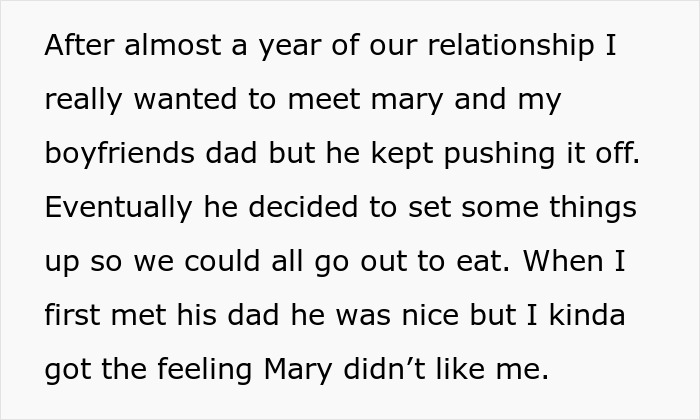 After almost a year of our relationship I really wanted to meet mary and my boyfriends dad but he kept pushing it off. Eventually he decided to set some things up so we could all go out to eat. When I first met his dad he was nice but I kinda got the feeling Mary didn’t like me.